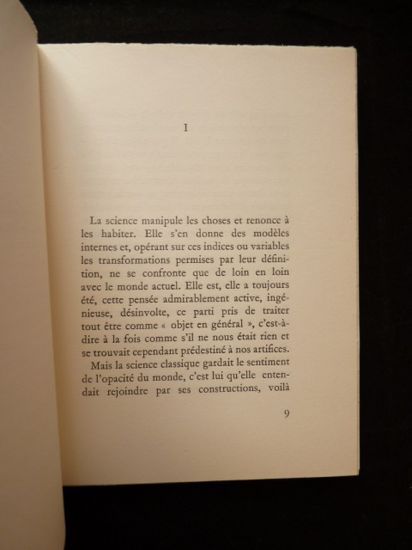 I

La science manipule les choses et renonce à les habiter. Elle s'en donne des modèles internes et, opérant sur ces indices ou variables les transformations permises par leur définition, ne se confronte que de loin en loin avec le monde actuel. Elle est, elle a toujours été, cette pensée admirablement active, ingénieuse, désinvolte, ce parti pris de traiter tout être comme « objet en général », c'est-à-dire à la fois comme s'il ne nous était rien et se trouvait cependant prédestiné à nos artifices.

Mais la science classique gardait le sentiment de l'opacité du monde, c'est lui qu'elle entendait rejoindre par ses constructions, voilà

9